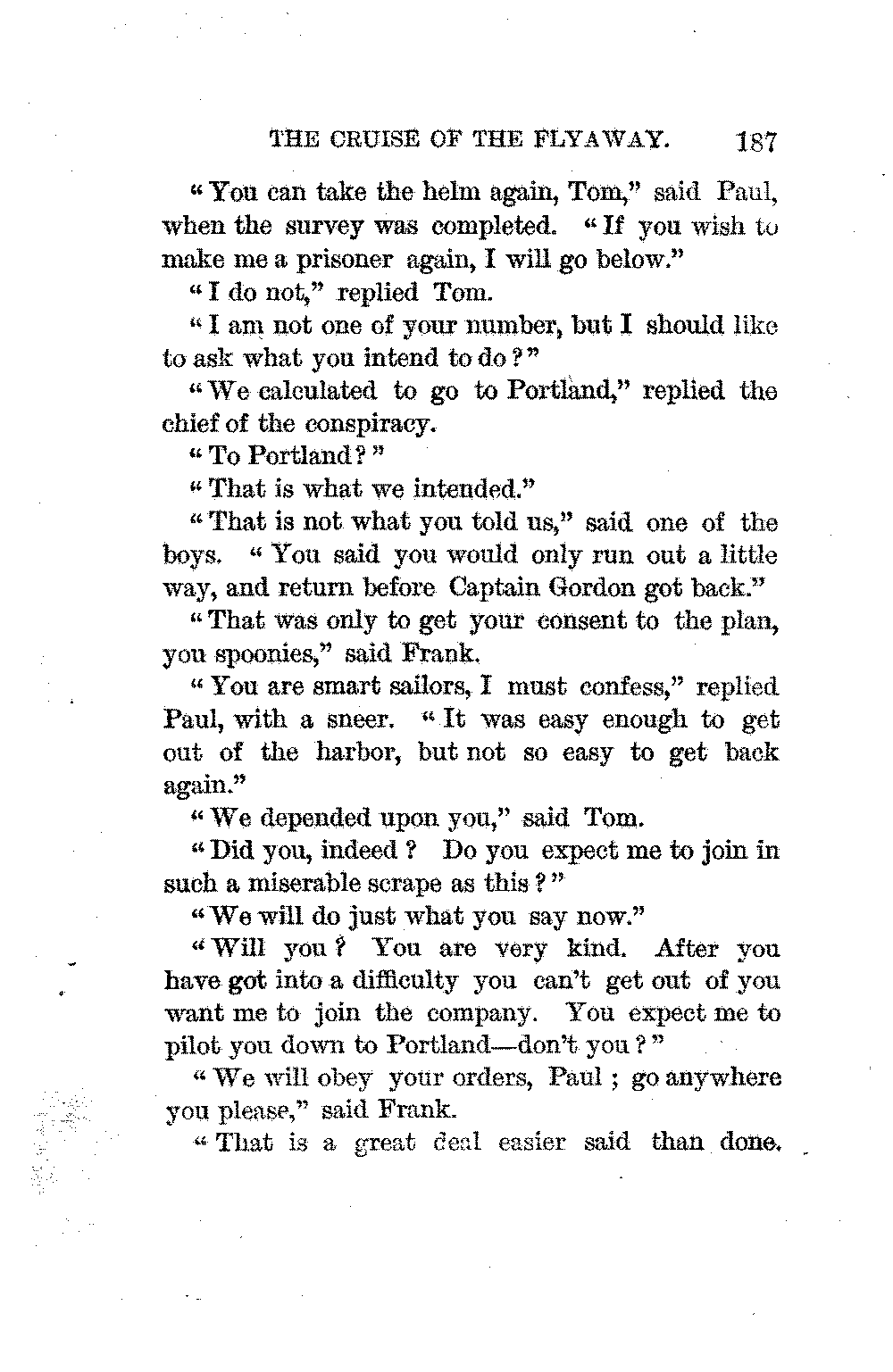 THE CRUISE OF THE FLYAWAY. 187

"You can take the helm again, Tom," said Paul, when the survey was completed. "If you wish to make me a prisoner again, I will go below."

"I do not," replied Tom.

"I am not one of your number, but I should like to ask what you intend to do?"

"We calculated to go to Portland," replied the chief of the conspiracy.

"To Portland?"

"That is what we intended."

"That is not what you told us," said one of the boys. "You said you would only run out a little way, and return before Captain Gordon got back."

"That was only to get your consent to the plan, you spoonies," said Frank.

"You are smart sailors, I must confess," replied Paul, with a sneer. "It was easy enough to get out of the harbor, but not so easy to get back again."

"We depended upon you," said Tom.

"Did you, indeed? Do you expect me to join in such a miserable scrape as this?"

"We will do just what you say now."

"Will you? You are very kind. After you have got into a difficulty you can't get out of you want me to join the company. You expect me to pilot you down to Portland—don't you?"

"We will obey your orders, Paul; go anywhere you please," said Frank.

"That is a great deal easier said than done.